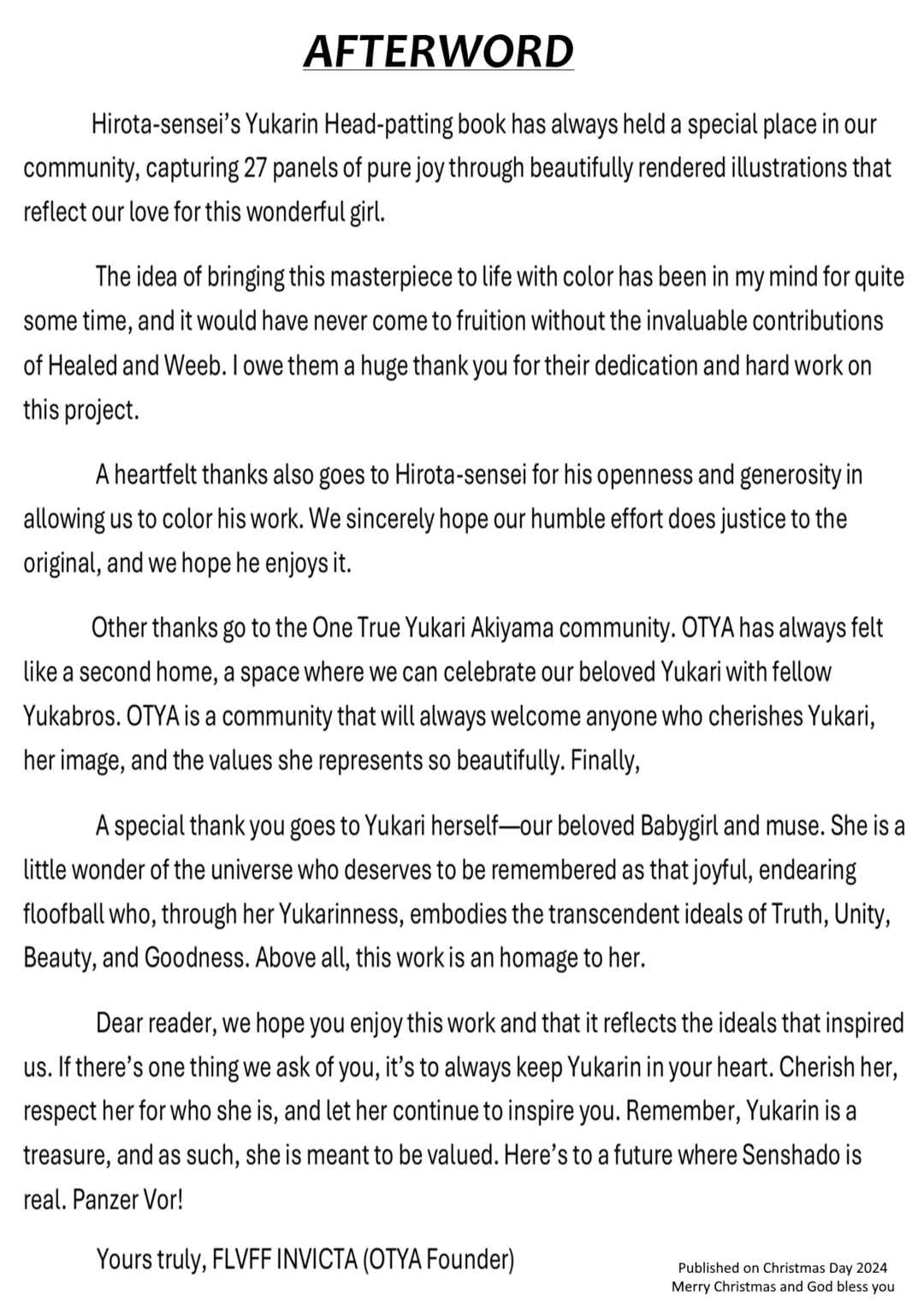 AFTERWORD

Hirota-sensei's Yukarin Head-patting book has always held a special place in our community, capturing 27 panels of pure joy through beautifully rendered illustrations that reflect our love for this wonderful girl.

The idea of bringing this masterpiece to life with color has been in my mind for quite some time, and it would have never come to fruition without the invaluable contributions of Healed and Weeb. I owe them a huge thank you for their dedication and hard work on this project.

A heartfelt thanks also goes to Hirota-sensei for his openness and generosity in allowing us to color his work. We sincerely hope our humble effort does justice to the original, and we hope he enjoys it.

Other thanks go to the One True Yukari Akiyama community. OTYA has always felt like a second home, a space where we can celebrate our beloved Yukari with fellow Yukabros. OTYA is a community that will always welcome anyone who cherishes Yukari, her image, and the values she represents so beautifully. Finally,

A special thank you goes to Yukari herself—our beloved Babygirl and muse. She is a little wonder of the universe who deserves to be remembered as that joyful, endearing floofball who, through her Yukarinness, embodies the transcendent ideals of Truth, Unity, Beauty, and Goodness. Above all, this work is an homage to her.

Dear reader, we hope you enjoy this work and that it reflects the ideals that inspired us. If there's one thing we ask of you, it's to always keep Yukarin in your heart. Cherish her, respect her for who she is, and let her continue to inspire you. Remember, Yukarin is a treasure, and as such, she is meant to be valued. Here's to a future where Senshado is real. Panzer Vor!

Yours truly, FLVFF INVICTA (OTYA Founder)

Published on Christmas Day 2024
Merry Christmas and God bless you